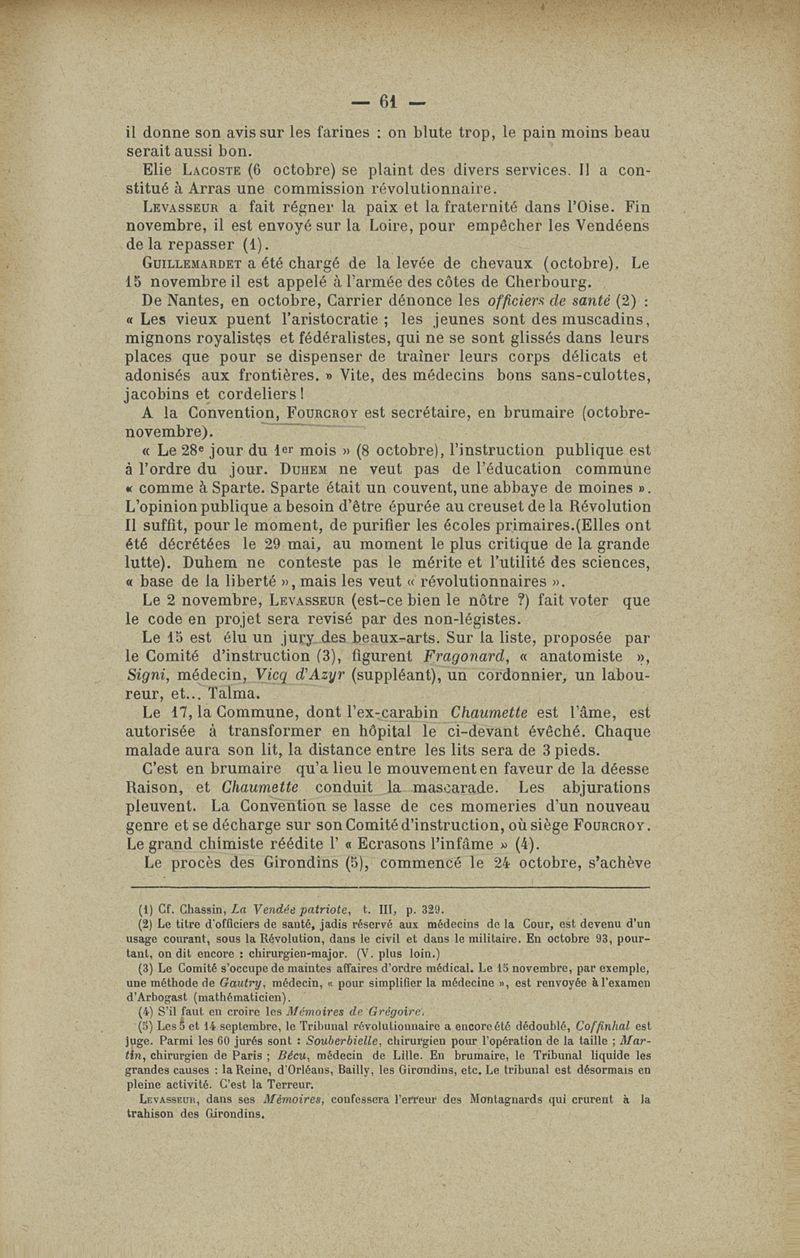 — 61 —

il donne son avis sur les farines : on blute trop, le pain moins beau serait aussi bon.

Elie Lacoste (6 octobre) se plaint des divers services. Il a constitué à Arras une commission révolutionnaire.

Levasseur a fait régner la paix et la fraternité dans l'Oise. Fin novembre, il est envoyé sur la Loire, pour empêcher les Vendéens de la repasser (1).

Guillemardet a été chargé de la levée de chevaux (octobre). Le 15 novembre il est appelé à l'armée des côtes de Cherbourg.

De Nantes, en octobre, Carrier dénonce les officiers de santé (2) : « Les vieux puent l'aristocratie ; les jeunes sont des muscadins, mignons royalistes et fédéralistes, qui ne se sont glissés dans leurs places que pour se dispenser de traîner leurs corps délicats et adonisés aux frontières. » Vite, des médecins bons sans-culottes, jacobins et cordeliers !

A la Convention, Fourcroy est secrétaire, en brumaire (octobre-novembre).

« Le 28e jour du 1er mois » (8 octobre), l'instruction publique est à l'ordre du jour. Duhem ne veut pas de l'éducation commune « comme à Sparte. Sparte était un couvent, une abbaye de moines ». L'opinion publique a besoin d'être épurée au creuset de la Révolution Il suffit, pour le moment, de purifier les écoles primaires.(Elles ont été décrétées le 29 mai, au moment le plus critique de la grande lutte). Duhem ne conteste pas le mérite et l'utilité des sciences, « base de la liberté », mais les veut « révolutionnaires ».

Le 2 novembre, Levasseur (est-ce bien le nôtre ?) fait voter que le code en projet sera revisé par des non-légistes.

Le 15 est élu un jury des beaux-arts. Sur la liste, proposée par le Comité d'instruction (3), figurent Fragonard, « anatomiste », Signi, médecin, Vicq d'Azyr (suppléant), un cordonnier, un laboureur, et... Talma.

Le 17, la Commune, dont l'ex-carabin Chaumette est l'âme, est autorisée à transformer en hôpital le ci-devant évêché. Chaque malade aura son lit, la distance entre les lits sera de 3 pieds.

C'est en brumaire qu'a lieu le mouvement en faveur de la déesse Raison, et Chaumette conduit la mascarade. Les abjurations pleuvent. La Convention se lasse de ces momeries d'un nouveau genre et se décharge sur son Comité d'instruction, où siège Fourcroy. Le grand chimiste réédite l' « Ecrasons l'infâme » (4).

Le procès des Girondins (5), commencé le 24 octobre, s'achève

(1) Cf. Chassin, La Vendée patriote, t. III, p. 329.

(2) Le titre d'officiers de santé, jadis réservé aux médecins de la Cour, est devenu d'un usage courant, sous la Révolution, dans le civil et dans le militaire. En octobre 93, pourtant, on dit encore : chirurgien-major. (V. plus loin.)

(3) Le Comité s'occupe de maintes affaires d'ordre médical. Le 15 novembre, par exemple, une méthode de Gautry, médecin, « pour simplifier la médecine », est renvoyée à l'examen d'Arbogast (mathématicien).

(4) S'il faut en croire les Mémoires de Grégoire.

(5) Les 5 et 14 septembre, le Tribunal révolutionnaire a encore été dédoublé, Coffinhal est juge. Parmi les 60 jurés sont : Souberbielle, chirurgien pour l'opération de la taille ; Martin, chirurgien de Paris ; Bécu, médecin de Lille. En brumaire, le Tribunal liquide les grandes causes : la Reine, d'Orléans, Bailly, les Girondins, etc. Le tribunal est désormais en pleine activité. C'est la Terreur.

Levasseur, dans ses Mémoires, confessera l'erreur des Montagnards qui crurent à la trahison des Girondins.